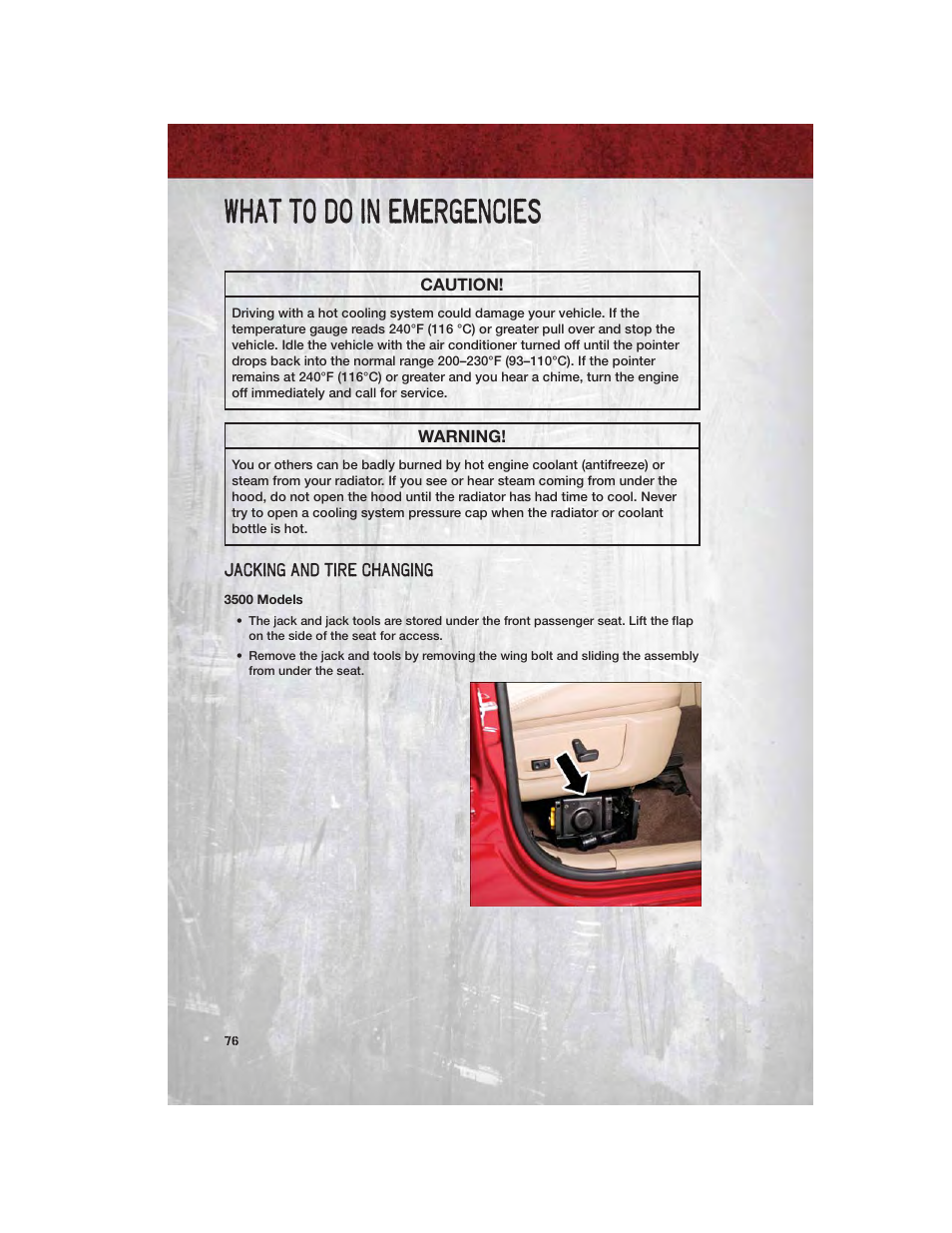 WHAT TO DO IN EMERGENCIES

CAUTION!

Driving with a hot cooling system could damage your vehicle. If the temperature gauge reads 240°F (116 °C) or greater pull over and stop the vehicle. Idle the vehicle with the air conditioner turned off until the pointer drops back into the normal range 200–230°F (93–110°C). If the pointer remains at 240°F (116°C) or greater and you hear a chime, turn the engine off immediately and call for service.

WARNING!

You or others can be badly burned by hot engine coolant (antifreeze) or steam from your radiator. If you see or hear steam coming from under the hood, do not open the hood until the radiator has had time to cool. Never try to open a cooling system pressure cap when the radiator or coolant bottle is hot.

JACKING AND TIRE CHANGING

3500 Models

• The jack and jack tools are stored under the front passenger seat. Lift the flap on the side of the seat for access.

• Remove the jack and tools by removing the wing bolt and sliding the assembly from under the seat.

76